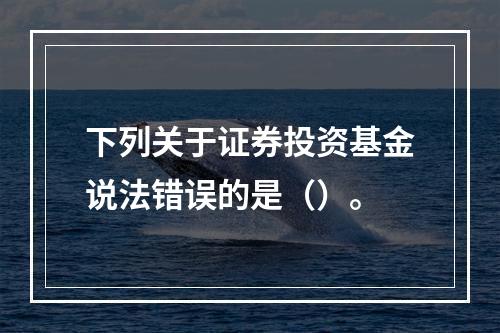 下列关于证券投资基金说法错误的是（）。